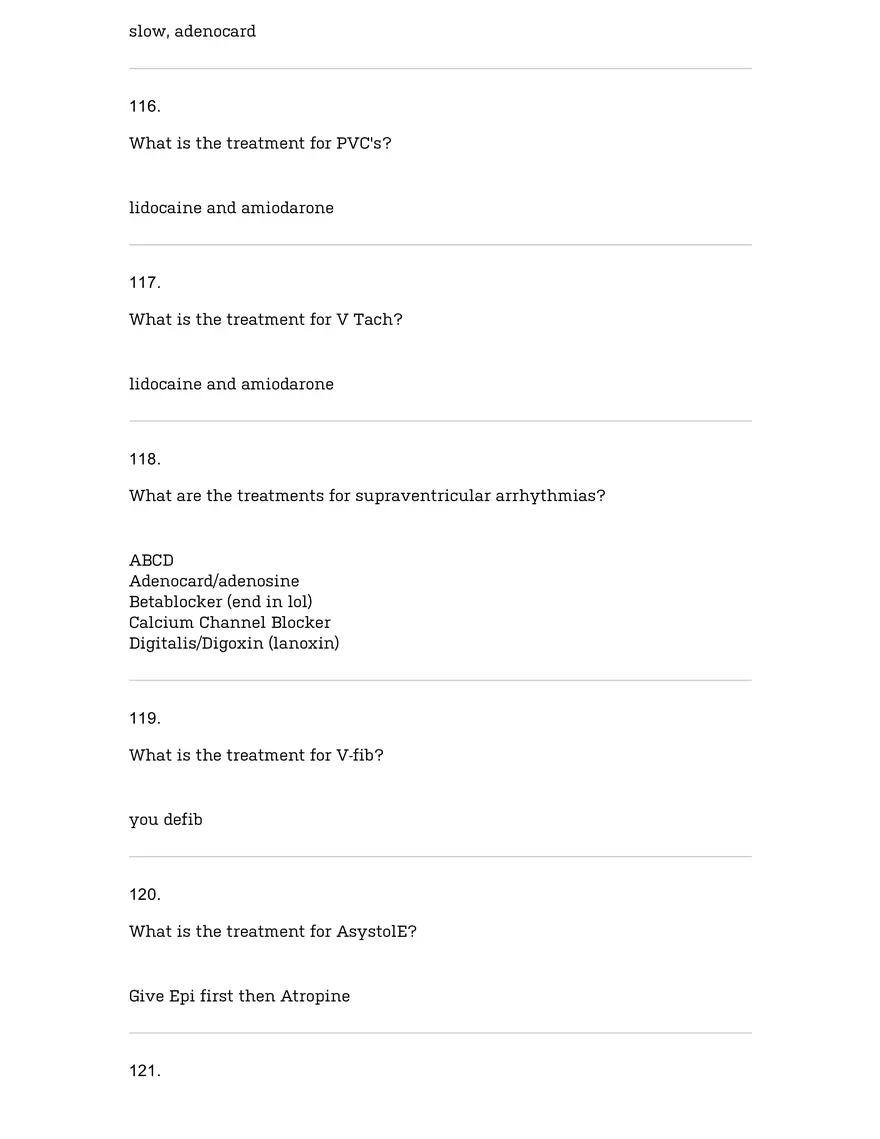 slow, adenocard

116.

What is the treatment for PVC's?

lidocaine and amiodarone

117.

What is the treatment for V Tach?

lidocaine and amiodarone

118.

What are the treatments for supraventricular arrhythmias?

ABCD
Adenocard/adenosine
Betablocker (end in lol)
Calcium Channel Blocker
Digitalis/Digoxin (lanoxin)

119.

What is the treatment for V-fib?

you defib

120.

What is the treatment for AsystolE?

Give Epi first then Atropine

121.